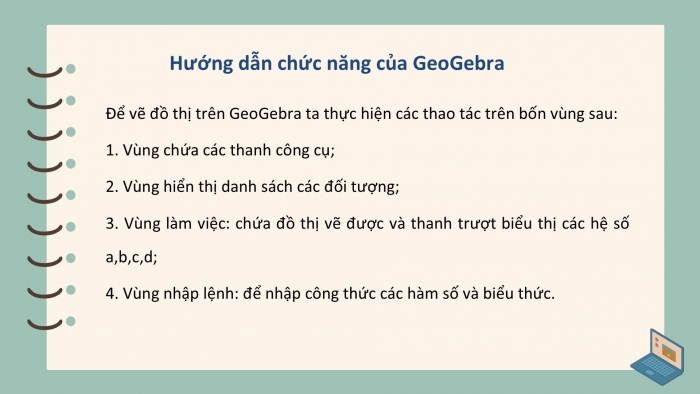 Hướng dẫn chức năng của GeoGebra

Để vẽ đồ thị trên GeoGebra ta thực hiện các thao tác trên bốn vùng sau:

1. Vùng chứa các thanh công cụ;

2. Vùng hiển thị danh sách các đối tượng;

3. Vùng làm việc: chứa đồ thị vẽ được và thanh trượt biểu thị các hệ số a,b,c,d;

4. Vùng nhập lệnh: để nhập công thức các hàm số và biểu thức.